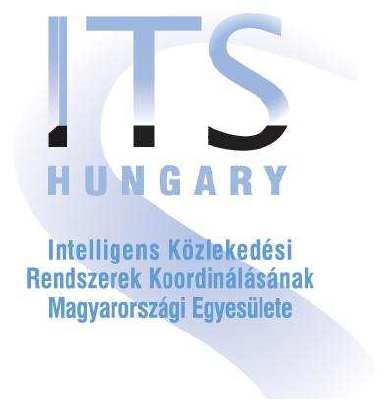 ITS
HUNGARY

Intelligens Közlekedési
Rendszerek Koordinálásának
Magyarországi Egyesülete